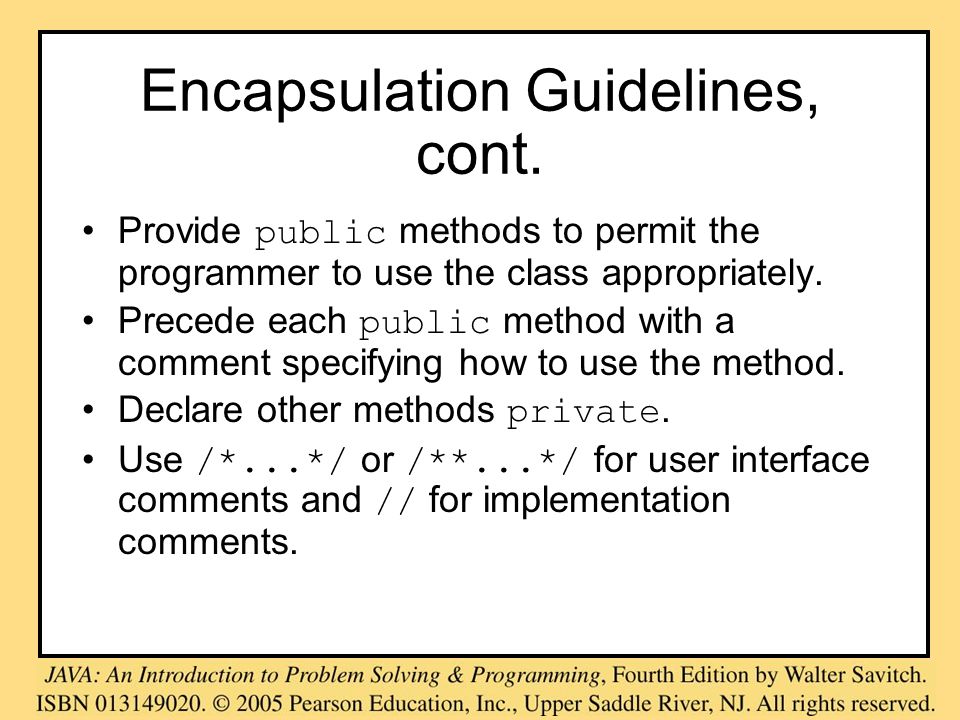 Encapsulation Guidelines, cont.

• Provide public methods to permit the programmer to use the class appropriately.
• Precede each public method with a comment specifying how to use the method.
• Declare other methods private.
• Use /*...*/ or /**...*/ for user interface comments and // for implementation comments.

JAVA: An Introduction to Problem Solving & Programming, Fourth Edition by Walter Savitch. ISBN 013149020. © 2005 Pearson Education, Inc., Upper Saddle River, NJ. All rights reserved.